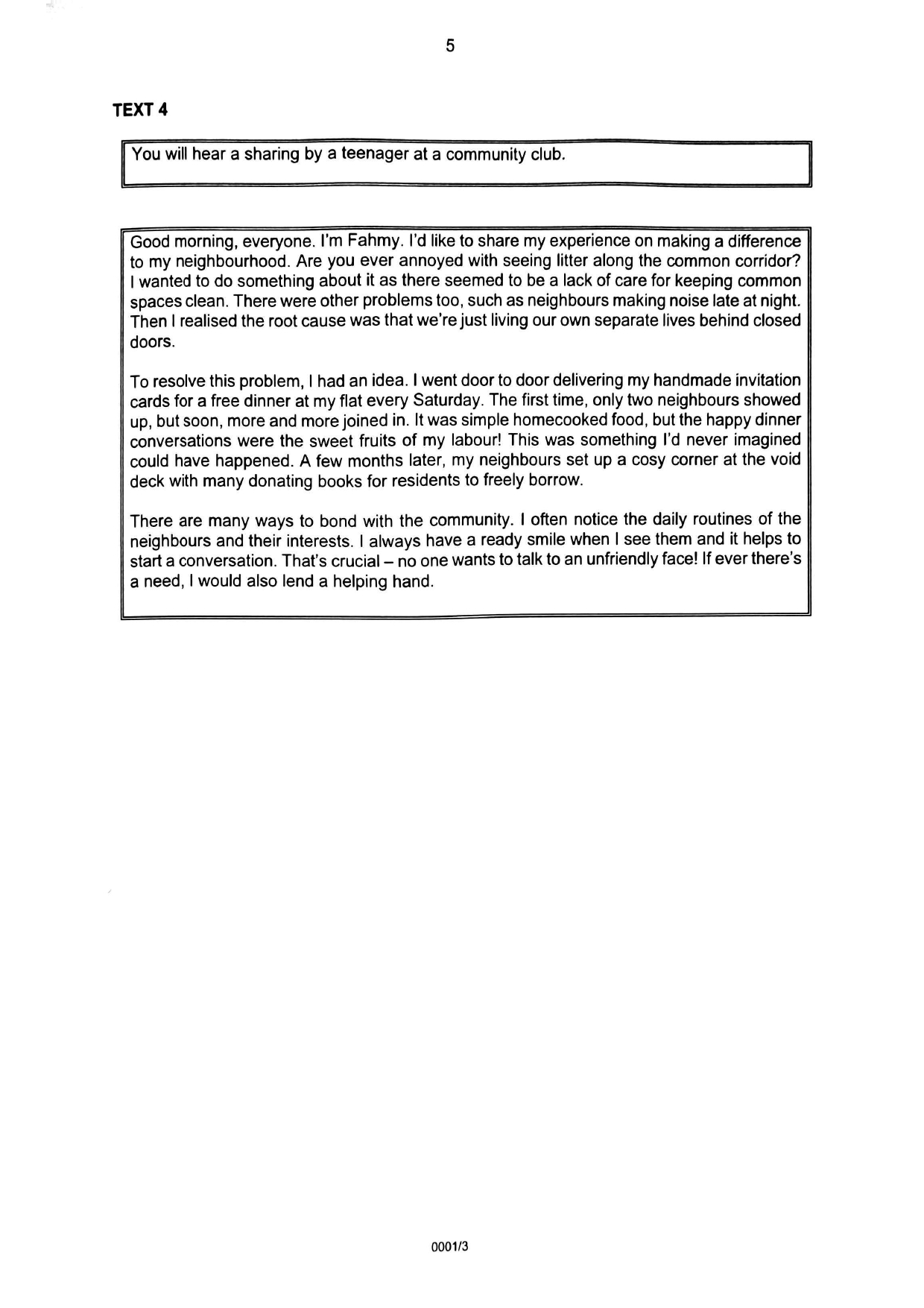 5

TEXT 4

You will hear a sharing by a teenager at a community club.

Good morning, everyone. I'm Fahmy. I'd like to share my experience on making a difference to my neighbourhood. Are you ever annoyed with seeing litter along the common corridor? I wanted to do something about it as there seemed to be a lack of care for keeping common spaces clean. There were other problems too, such as neighbours making noise late at night. Then I realised the root cause was that we're just living our own separate lives behind closed doors.

To resolve this problem, I had an idea. I went door to door delivering my handmade invitation cards for a free dinner at my flat every Saturday. The first time, only two neighbours showed up, but soon, more and more joined in. It was simple homecooked food, but the happy dinner conversations were the sweet fruits of my labour! This was something I'd never imagined could have happened. A few months later, my neighbours set up a cosy corner at the void deck with many donating books for residents to freely borrow.

There are many ways to bond with the community. I often notice the daily routines of the neighbours and their interests. I always have a ready smile when I see them and it helps to start a conversation. That's crucial – no one wants to talk to an unfriendly face! If ever there's a need, I would also lend a helping hand.

0001/3